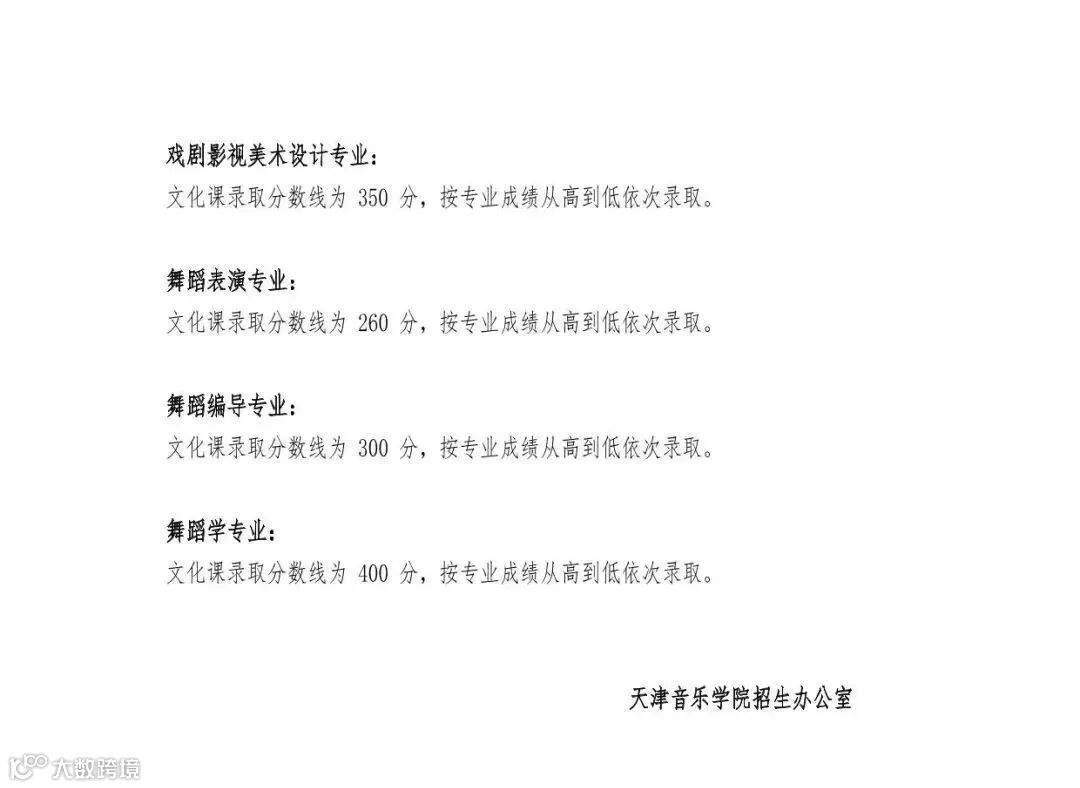 戏剧影视美术设计专业：
文化课录取分数线为350分，按专业成绩从高到低依次录取。

舞蹈表演专业：
文化课录取分数线为260分，按专业成绩从高到低依次录取。

舞蹈编导专业：
文化课录取分数线为300分，按专业成绩从高到低依次录取。

舞蹈学专业：
文化课录取分数线为400分，按专业成绩从高到低依次录取。

天津音乐学院招生办公室

大数跨境